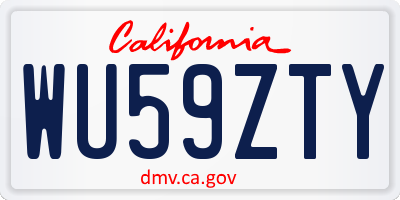 California

WU59ZTY

dmv.ca.gov